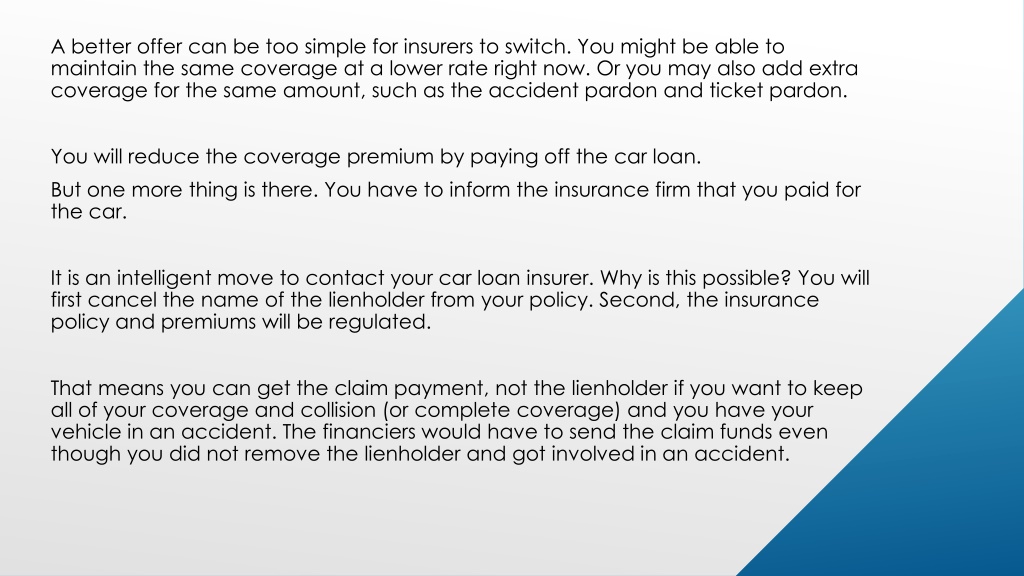 A better offer can be too simple for insurers to switch. You might be able to maintain the same coverage at a lower rate right now. Or you may also add extra coverage for the same amount, such as the accident pardon and ticket pardon.

You will reduce the coverage premium by paying off the car loan.

But one more thing is there. You have to inform the insurance firm that you paid for the car.

It is an intelligent move to contact your car loan insurer. Why is this possible? You will first cancel the name of the lienholder from your policy. Second, the insurance policy and premiums will be regulated.

That means you can get the claim payment, not the lienholder if you want to keep all of your coverage and collision (or complete coverage) and you have your vehicle in an accident. The financiers would have to send the claim funds even though you did not remove the lienholder and got involved in an accident.